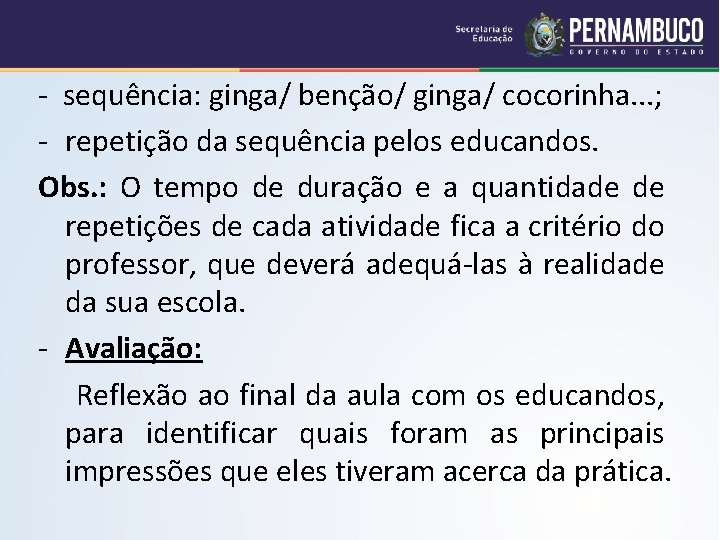 Secretaria de Educação PERNAMBUCO GOVERNO DO ESTADO

- sequência: ginga/ benção/ ginga/ cocorinha...;
- repetição da sequência pelos educandos.

Obs.: O tempo de duração e a quantidade de repetições de cada atividade fica a critério do professor, que deverá adequá-las à realidade da sua escola.

- Avaliação:

Reflexão ao final da aula com os educandos, para identificar quais foram as principais impressões que eles tiveram acerca da prática.